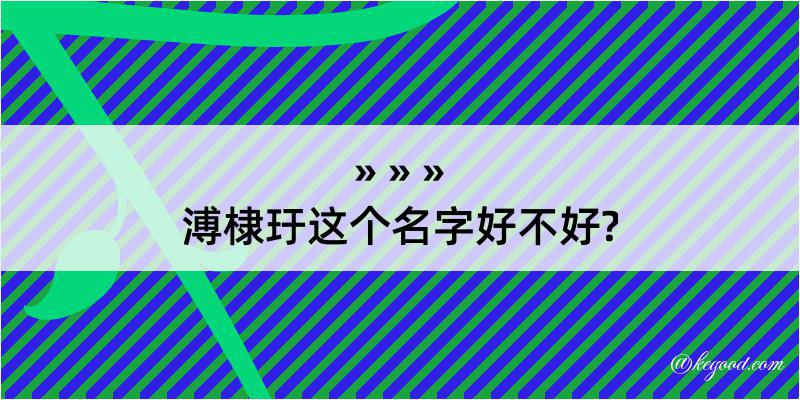 » » »
溥棣玗这个名字好不好?

@kegood.com